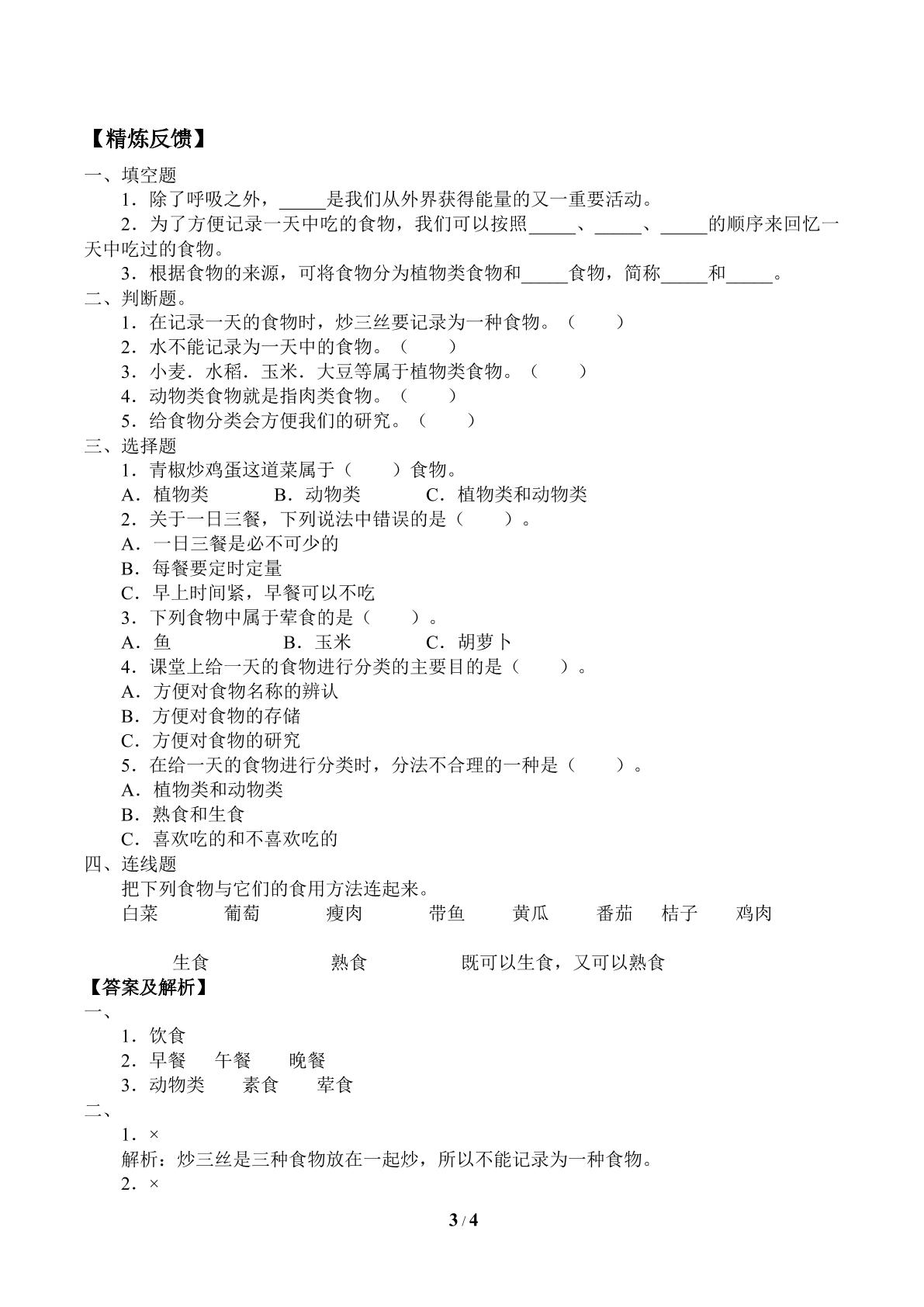 【精炼反馈】

一、填空题

1．除了呼吸之外，____是我们从外界获得能量的又一重要活动。

2．为了方便记录一天中吃的食物，我们可以按照____、____、____的顺序来回忆一天中吃过的食物。

3．根据食物的来源，可将食物分为植物类食物和____食物，简称____和____。

二、判断题。

1．在记录一天的食物时，炒三丝要记录为一种食物。（ ）

2．水不能记录为一天中的食物。（ ）

3．小麦．水稻．玉米．大豆等属于植物类食物。（ ）

4．动物类食物就是指肉类食物。（ ）

5．给食物分类会方便我们的研究。（ ）

三、选择题

1．青椒炒鸡蛋这道菜属于（ ）食物。

A．植物类 B．动物类 C．植物类和动物类

2．关于一日三餐，下列说法中错误的是（ ）。

A．一日三餐是必不可少的

B．每餐要定时定量

C．早上时间紧，早餐可以不吃

3．下列食物中属于荤食的是（ ）。

A．鱼 B．玉米 C．胡萝卜

4．课堂上给一天的食物进行分类的主要目的是（ ）。

A．方便对食物名称的辨认

B．方便对食物的存储

C．方便对食物的研究

5．在给一天的食物进行分类时，分法不合理的一种是（ ）。

A．植物类和动物类

B．熟食和生食

C．喜欢吃的和不喜欢吃的

四、连线题

把下列食物与它们的食用方法连起来。

白菜 葡萄 瘦肉 带鱼 黄瓜 番茄 桔子 鸡肉

生食 熟食 既可以生食，又可以熟食

【答案及解析】

一、

1．饮食

2．早餐 午餐 晚餐

3．动物类 素食 荤食

二、

1．×

解析：炒三丝是三种食物放在一起炒，所以不能记录为一种食物。

2．×

3 / 4